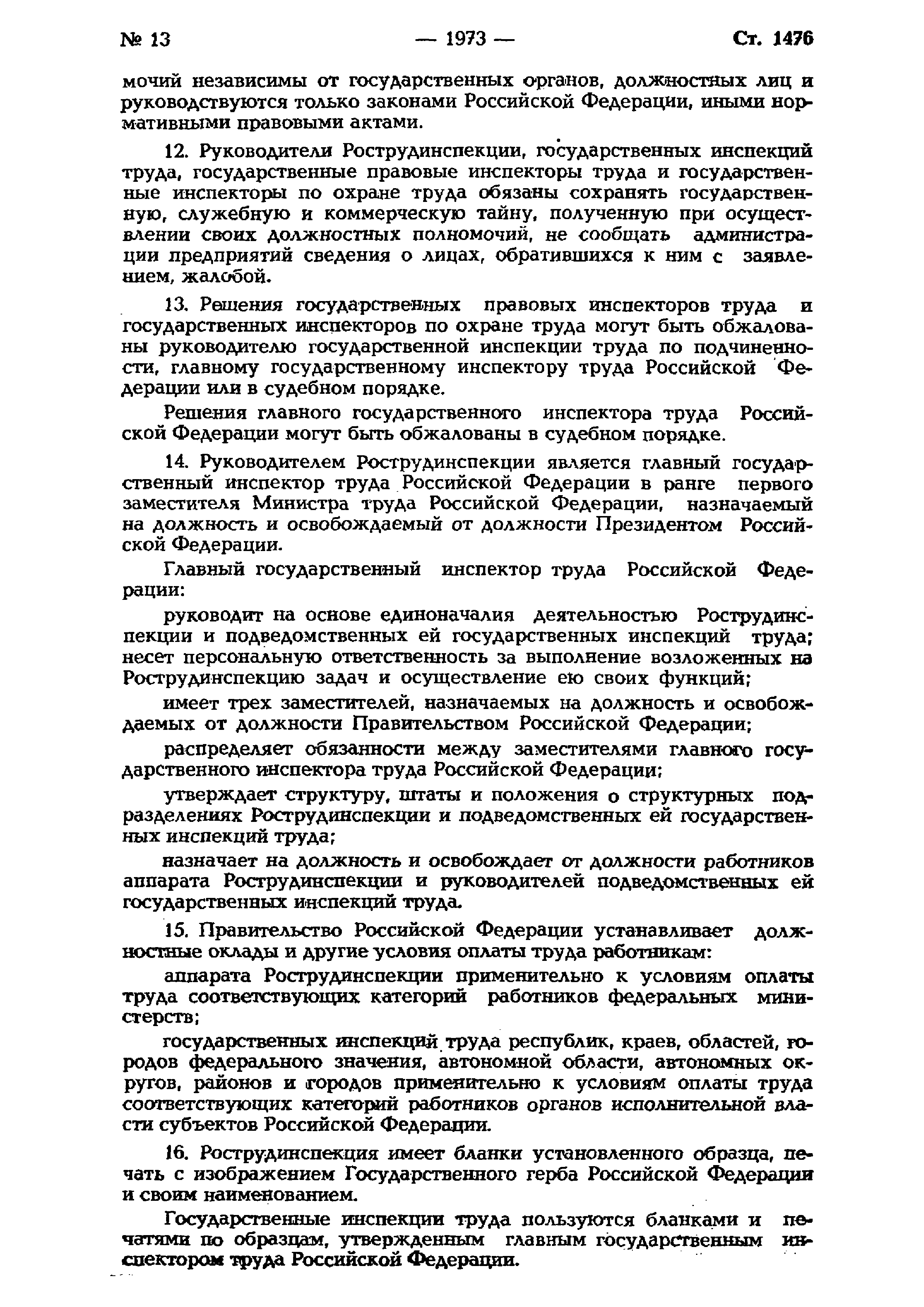 № 13 — 1973 — Ст. 1476

мочий независимы от государственных органов, должностных лиц и руководствуются только законами Российской Федерации, иными нормативными правовыми актами.

12. Руководители Рострудинспекции, государственных инспекций труда, государственные правовые инспекторы труда и государственные инспекторы по охране труда обязаны сохранять государственную, служебную и коммерческую тайну, полученную при осуществлении своих должностных полномочий, не сообщать администрации предприятий сведения о лицах, обратившихся к ним с заявлением, жалобой.

13. Решения государственных правовых инспекторов труда и государственных инспекторов по охране труда могут быть обжалованы руководителю государственной инспекции труда по подчиненности, главному государственному инспектору труда Российской Федерации или в судебном порядке.

Решения главного государственного инспектора труда Российской Федерации могут быть обжалованы в судебном порядке.

14. Руководителем Рострудинспекции является главный государственный инспектор труда Российской Федерации в ранге первого заместителя Министра труда Российской Федерации, назначаемый на должность и освобождаемый от должности Президентом Российской Федерации.

Главный государственный инспектор труда Российской Федерации:

руководит на основе единоначалия деятельностью Рострудинспекции и подведомственных ей государственных инспекций труда; несет персональную ответственность за выполнение возложенных на Рострудинспекцию задач и осуществление ею своих функций;

имеет трех заместителей, назначаемых на должность и освобождаемых от должности Правительством Российской Федерации;

распределяет обязанности между заместителями главного государственного инспектора труда Российской Федерации;

утверждает структуру, штаты и положения о структурных подразделениях Рострудинспекции и подведомственных ей государственных инспекций труда;

назначает на должность и освобождает от должности работников аппарата Рострудинспекции и руководителей подведомственных ей государственных инспекций труда.

15. Правительство Российской Федерации устанавливает должностные оклады и другие условия оплаты труда работникам:

аппарата Рострудинспекции применительно к условиям оплаты труда соответствующих категорий работников федеральных министерств;

государственных инспекций труда республик, краев, областей, городов федерального значения, автономной области, автономных округов, районов и городов применительно к условиям оплаты труда соответствующих категорий работников органов исполнительной власти субъектов Российской Федерации.

16. Рострудинспекция имеет бланки установленного образца, печать с изображением Государственного герба Российской Федерации и своим наименованием.

Государственные инспекции труда пользуются бланками и печатями по образцам, утвержденным главным государственным инспектором труда Российской Федерации.